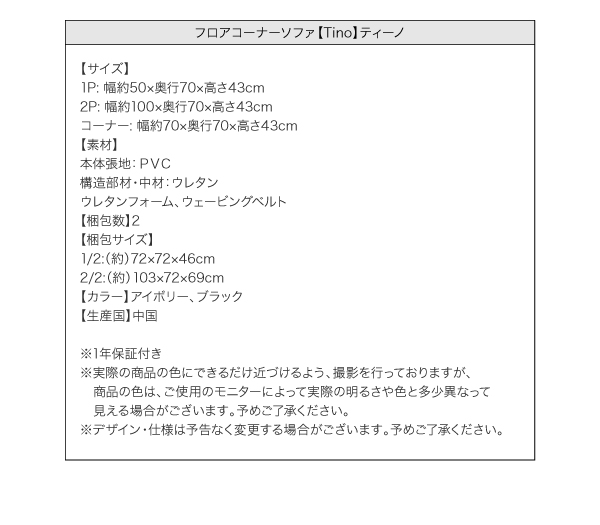 フロアコーナーソファ【Tino】ティーノ

【サイズ】
1P: 幅約50×奥行70×高さ43cm
2P: 幅約100×奥行70×高さ43cm
コーナー: 幅約70×奥行70×高さ43cm
【素材】
本体張地: PVC
構造部材・中材: ウレタン
ウレタンフォーム、ウェービングベルト
【梱包数】2
【梱包サイズ】
1/2:(約)72×72×46cm
2/2:(約)103×72×69cm
【カラー】アイボリー、ブラック
【生産国】中国

※1年保証付き
※実際の商品の色にできるだけ近づけるよう、撮影を行っておりますが、商品の色は、ご使用のモニターによって実際の明るさや色と多少異なって見える場合がございます。予めご了承ください。
※デザイン・仕様は予告なく変更する場合がございます。予めご了承ください。